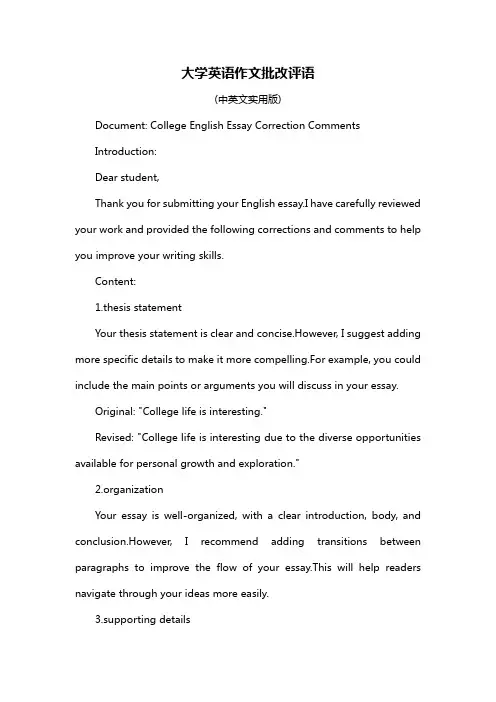 大学英语作文批改评语

(中英文实用版)

Document: College English Essay Correction Comments

Introduction:

Dear student,

Thank you for submitting your English essay.I have carefully reviewed your work and provided the following corrections and comments to help you improve your writing skills.

Content:

1.thesis statement

Your thesis statement is clear and concise.However, I suggest adding more specific details to make it more compelling.For example, you could include the main points or arguments you will discuss in your essay.

Original: "College life is interesting."

Revised: "College life is interesting due to the diverse opportunities available for personal growth and exploration."

2.organization

Your essay is well-organized, with a clear introduction, body, and conclusion.However, I recommend adding transitions between paragraphs to improve the flow of your essay.This will help readers navigate through your ideas more easily.

3.supporting details